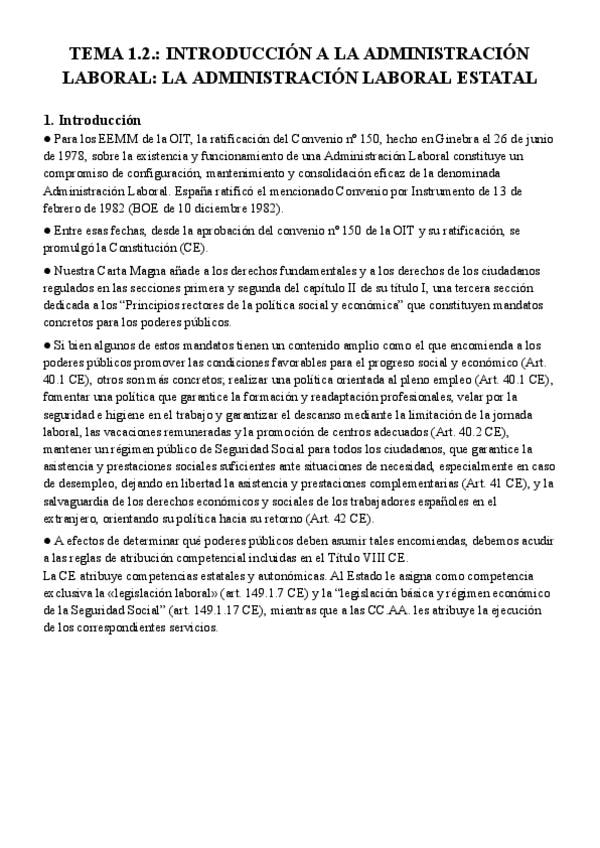 TEMA 1.2.: INTRODUCCIÓN A LA ADMINISTRACIÓN LABORAL: LA ADMINISTRACIÓN LABORAL ESTATAL

1. Introducción

● Para los EEMM de la OIT, la ratificación del Convenio nº 150, hecho en Ginebra el 26 de junio de 1978, sobre la existencia y funcionamiento de una Administración Laboral constituye un compromiso de configuración, mantenimiento y consolidación eficaz de la denominada Administración Laboral. España ratificó el mencionado Convenio por Instrumento de 13 de febrero de 1982 (BOE de 10 diciembre 1982).

● Entre esas fechas, desde la aprobación del convenio nº 150 de la OIT y su ratificación, se promulgó la Constitución (CE).

● Nuestra Carta Magna añade a los derechos fundamentales y a los derechos de los ciudadanos regulados en las secciones primera y segunda del capítulo II de su título I, una tercera sección dedicada a los "Principios rectores de la política social y económica" que constituyen mandatos concretos para los poderes públicos.

● Si bien algunos de estos mandatos tienen un contenido amplio como el que encomienda a los poderes públicos promover las condiciones favorables para el progreso social y económico (Art. 40.1 CE), otros son más concretos; realizar una política orientada al pleno empleo (Art. 40.1 CE), fomentar una política que garantice la formación y readaptación profesionales, velar por la seguridad e higiene en el trabajo y garantizar el descanso mediante la limitación de la jornada laboral, las vacaciones remuneradas y la promoción de centros adecuados (Art. 40.2 CE), mantener un régimen público de Seguridad Social para todos los ciudadanos, que garantice la asistencia y prestaciones sociales suficientes ante situaciones de necesidad, especialmente en caso de desempleo, dejando en libertad la asistencia y prestaciones complementarias (Art. 41 CE), y la salvaguardia de los derechos económicos y sociales de los trabajadores españoles en el extranjero, orientando su política hacia su retorno (Art. 42 CE).

● A efectos de determinar qué poderes públicos deben asumir tales encomiendas, debemos acudir a las reglas de atribución competencial incluidas en el Título VIII CE.
La CE atribuye competencias estatales y autonómicas. Al Estado le asigna como competencia exclusiva la «legislación laboral» (art. 149.1.7 CE) y la "legislación básica y régimen económico de la Seguridad Social" (art. 149.1.17 CE), mientras que a las CC.AA. les atribuye la ejecución de los correspondientes servicios.